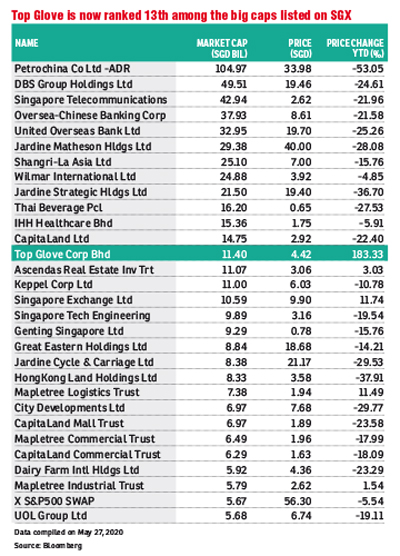 Top Glove is now ranked 13th among the big caps listed on SGX

| NAME | MARKET CAP (SGD BIL) | PRICE (SGD) | PRICE CHANGE YTD (%) |
|---|---|---|---|
| Petrochina Co Ltd -ADR | 104.97 | 33.98 | -53.05 |
| DBS Group Holdings Ltd | 49.51 | 19.46 | -24.61 |
| Singapore Telecommunications | 42.94 | 2.62 | -21.96 |
| Oversea-Chinese Banking Corp | 37.93 | 8.61 | -21.58 |
| United Overseas Bank Ltd | 32.95 | 19.70 | -25.26 |
| Jardine Matheson Hldgs Ltd | 29.38 | 40.00 | -28.08 |
| Shangri-La Asia Ltd | 25.10 | 7.00 | -15.76 |
| Wilmar International Ltd | 24.88 | 3.92 | -4.85 |
| Jardine Strategic Hldgs Ltd | 21.50 | 19.40 | -36.70 |
| Thai Beverage Pcl | 16.20 | 0.65 | -27.53 |
| IHH Healthcare Bhd | 15.36 | 1.75 | -5.91 |
| CapitaLand Ltd | 14.75 | 2.92 | -22.40 |
| Top Glove Corp Bhd | 11.40 | 4.42 | 183.33 |
| Ascendas Real Estate Inv Trt | 11.07 | 3.06 | 3.03 |
| Keppel Corp Ltd | 11.00 | 6.03 | -10.78 |
| Singapore Exchange Ltd | 10.59 | 9.90 | 11.74 |
| Singapore Tech Engineering | 9.89 | 3.16 | -19.54 |
| Genting Singapore Ltd | 9.29 | 0.78 | -15.76 |
| Great Eastern Holdings Ltd | 8.84 | 18.68 | -14.21 |
| Jardine Cycle & Carriage Ltd | 8.38 | 21.17 | -29.53 |
| HongKong Land Holdings Ltd | 8.33 | 3.58 | -37.91 |
| Mapletree Logistics Trust | 7.38 | 1.94 | 11.49 |
| City Developments Ltd | 6.97 | 7.68 | -29.77 |
| CapitaLand Mall Trust | 6.97 | 1.89 | -23.58 |
| Mapletree Commercial Trust | 6.49 | 1.96 | -17.99 |
| CapitaLand Commercial Trust | 6.29 | 1.63 | -18.09 |
| Dairy Farm Intl Hldgs Ltd | 5.92 | 4.36 | -23.29 |
| Mapletree Industrial Trust | 5.79 | 2.62 | 1.54 |
| X S&P500 SWAP | 5.67 | 56.30 | -5.54 |
| UOL Group Ltd | 5.68 | 6.74 | -19.11 |

Data compiled on May 27, 2020
Source: Bloomberg